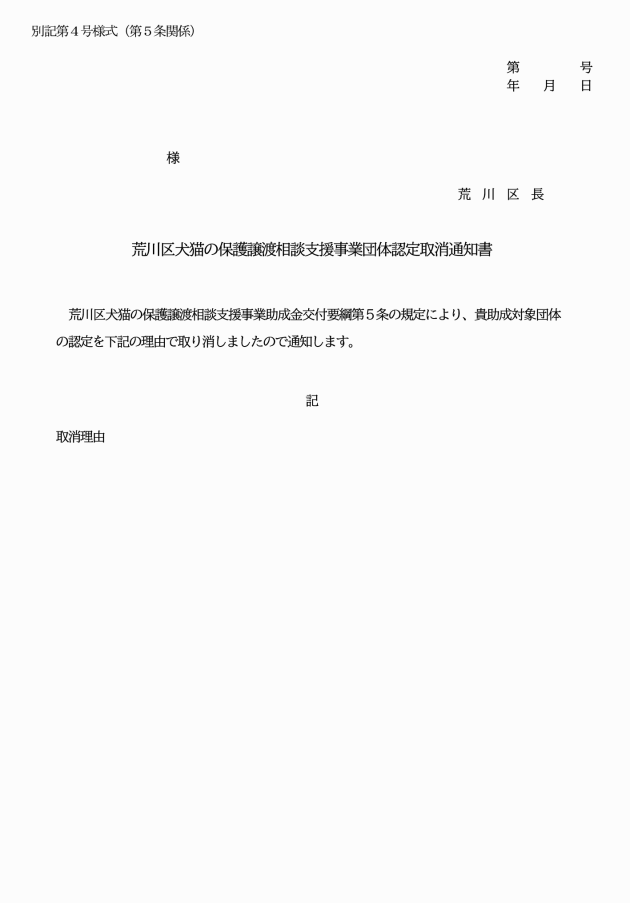 別記第４号様式（第５条関係）

第　　号
年　月　日

様

荒 川 区 長

荒川区犬猫の保護譲渡相談支援事業団体認定取消通知書

荒川区犬猫の保護譲渡相談支援事業助成金交付要綱第５条の規定により、貴助成対象団体の認定を下記の理由で取り消しましたので通知します。

記

取消理由